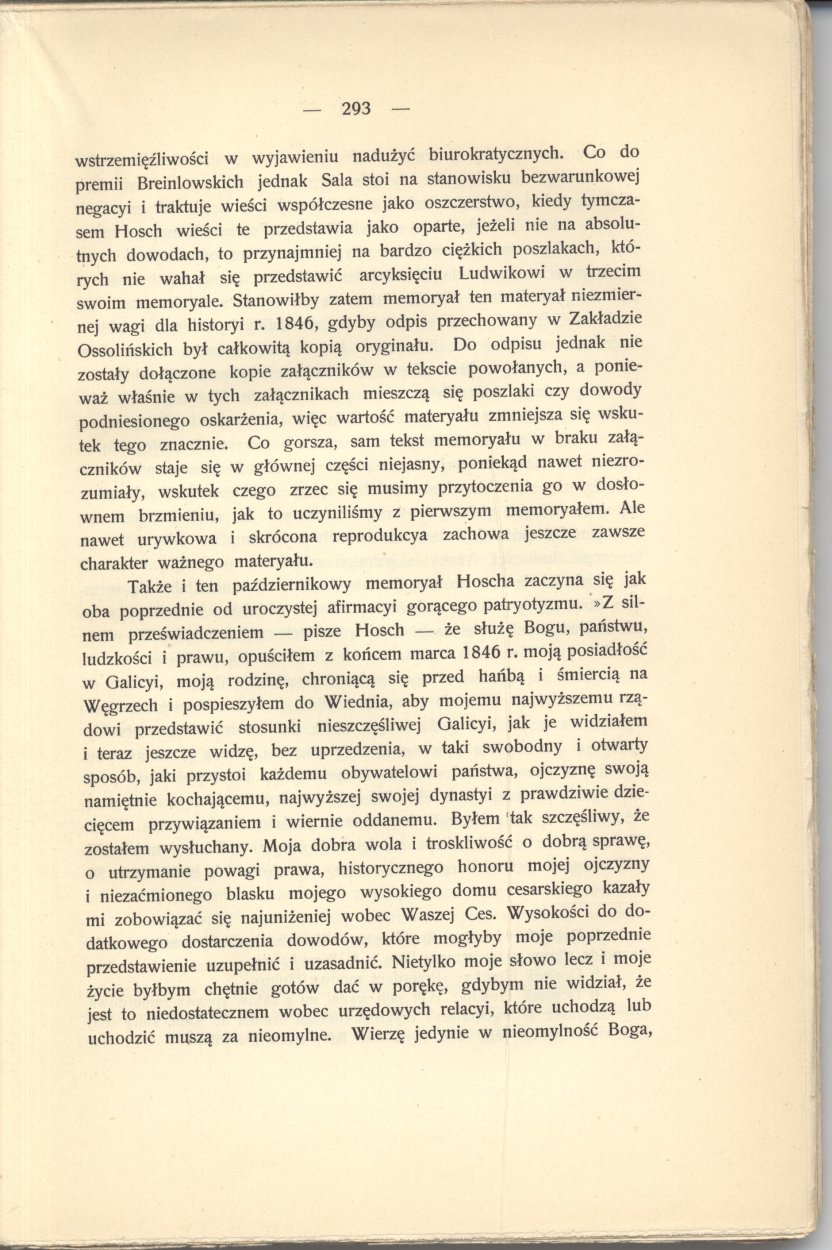 — 293 —

wstrzemięźliwości w wyjawieniu nadużyć biurokratycznych. Co do premii Breinlowskich jednak Sala stoi na stanowisku bezwarunkowej negacyi i traktuje wieści współczesne jako oszczerstwo, kiedy tymczasem Hosch wieści te przedstawia jako oparte, jeżeli nie na absolutnych dowodach, to przynajmniej na bardzo ciężkich poszlakach, których nie wahał się przedstawić arcyksięciu Ludwikowi w trzecim swoim memoryale. Stanowiłby zatem memoryał ten materyał niezmiernej wagi dla historyi r. 1846, gdyby odpis przechowany w Zakładzie Ossolińskich był całkowitą kopią oryginału. Do odpisu jednak nie zostały dołączone kopie załączników w tekscie powołanych, a ponieważ właśnie w tych załącznikach mieszczą się poszlaki czy dowody podniesionego oskarżenia, więc wartość materyału zmniejsza się wskutek tego znacznie. Co gorsza, sam tekst memoryału w braku załączników staje się w głównej części niejasny, poniekąd nawet niezrozumiały, wskutek czego zrzec się musimy przytoczenia go w dosłownem brzmieniu, jak to uczyniliśmy z pierwszym memoryałem. Ale nawet urywkowa i skrócona reprodukcya zachowa jeszcze zawsze charakter ważnego materyału.

Także i ten październikowy memoryał Hoscha zaczyna się jak oba poprzednie od uroczystej afirmacyi gorącego patryotyzmu. »Z silnem przeświadczeniem — pisze Hosch — że służę Bogu, państwu, ludzkości i prawu, opuściłem z końcem marca 1846 r. moją posiadłość w Galicyi, moją rodzinę, chroniącą się przed hańbą i śmiercią na Węgrzech i pospieszyłem do Wiednia, aby mojemu najwyższemu rządowi przedstawić stosunki nieszczęśliwej Galicyi, jak je widziałem i teraz jeszcze widzę, bez uprzedzenia, w taki swobodny i otwarty sposób, jaki przystoi każdemu obywatelowi państwa, ojczyznę swoją namiętnie kochającemu, najwyższej swojej dynastyi z prawdziwie dziecięcem przywiązaniem i wiernie oddanemu. Byłem tak szczęśliwy, że zostałem wysłuchany. Moja dobra wola i troskliwość o dobrą sprawę, o utrzymanie powagi prawa, historycznego honoru mojej ojczyzny i niezaćmionego blasku mojego wysokiego domu cesarskiego kazały mi zobowiązać się najuniżeniej wobec Waszej Ces. Wysokości do dodatkowego dostarczenia dowodów, które mogłyby moje poprzednie przedstawienie uzupełnić i uzasadnić. Nietylko moje słowo lecz i moje życie byłbym chętnie gotów dać w porękę, gdybym nie widział, że jest to niedostatecznem wobec urzędowych relacyi, które uchodzą lub uchodzić muszą za nieomylne. Wierzę jedynie w nieomylność Boga,